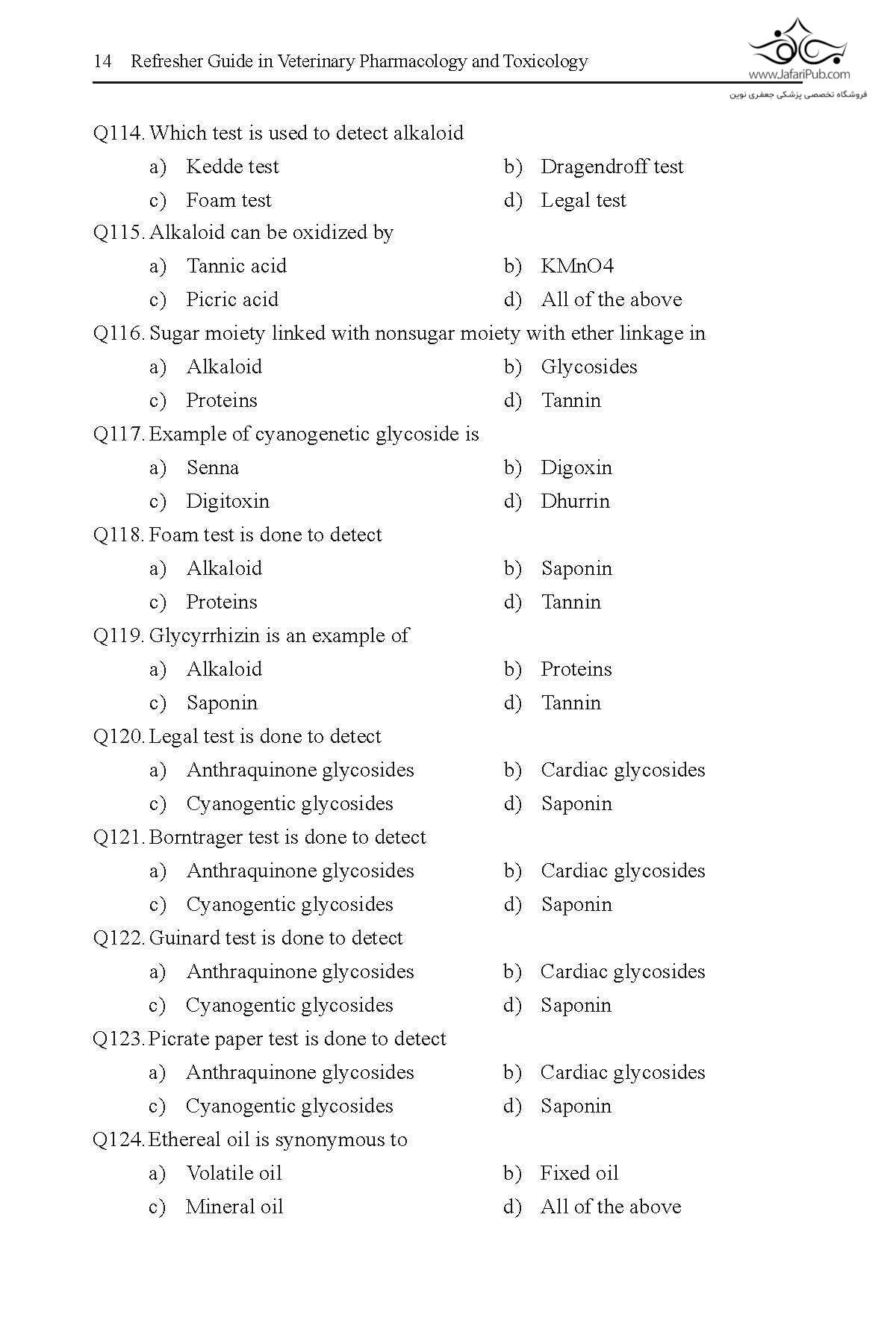 14 Refresher Guide in Veterinary Pharmacology and Toxicology

www.JafariPub.com
فروشگاه تخصصی پزشکی جعفری نوین

Q114. Which test is used to detect alkaloid
a) Kedde test
b) Dragendroff test
c) Foam test
d) Legal test

Q115. Alkaloid can be oxidized by
a) Tannic acid
b) KMnO4
c) Picric acid
d) All of the above

Q116. Sugar moiety linked with nonsugar moiety with ether linkage in
a) Alkaloid
b) Glycosides
c) Proteins
d) Tannin

Q117. Example of cyanogenetic glycoside is
a) Senna
b) Digoxin
c) Digitoxin
d) Dhurrin

Q118. Foam test is done to detect
a) Alkaloid
b) Saponin
c) Proteins
d) Tannin

Q119. Glycyrrhizin is an example of
a) Alkaloid
b) Proteins
c) Saponin
d) Tannin

Q120. Legal test is done to detect
a) Anthraquinone glycosides
b) Cardiac glycosides
c) Cyanogentic glycosides
d) Saponin

Q121. Borntrager test is done to detect
a) Anthraquinone glycosides
b) Cardiac glycosides
c) Cyanogentic glycosides
d) Saponin

Q122. Guinard test is done to detect
a) Anthraquinone glycosides
b) Cardiac glycosides
c) Cyanogentic glycosides
d) Saponin

Q123. Picrate paper test is done to detect
a) Anthraquinone glycosides
b) Cardiac glycosides
c) Cyanogentic glycosides
d) Saponin

Q124. Ethereal oil is synonymous to
a) Volatile oil
b) Fixed oil
c) Mineral oil
d) All of the above